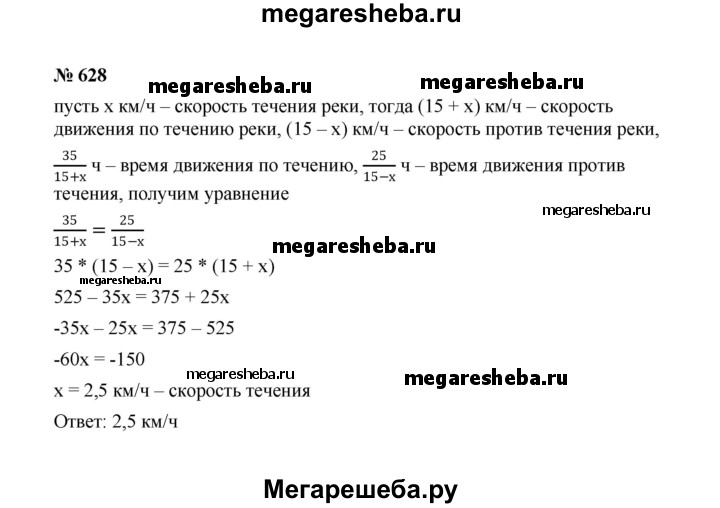 megaresheba.ru

№ 628

megaresheba.ru

megaresheba.ru

пусть x км/ч – скорость течения реки, тогда (15 + x) км/ч – скорость движения по течению реки, (15 – x) км/ч – скорость против течения реки, $\frac{35}{15+x}$ ч – время движения по течению, $\frac{25}{15-x}$ ч – время движения против течения, получим уравнение

megaresheba.ru

$\frac{35}{15+x} = \frac{25}{15-x}$

megaresheba.ru

35 * (15 – x) = 25 * (15 + x)

megaresheba.ru

525 – 35x = 375 + 25x

-35x – 25x = 375 – 525

-60x = -150

megaresheba.ru

megaresheba.ru

x = 2,5 км/ч – скорость течения

Ответ: 2,5 км/ч

Мегарешеба.ру